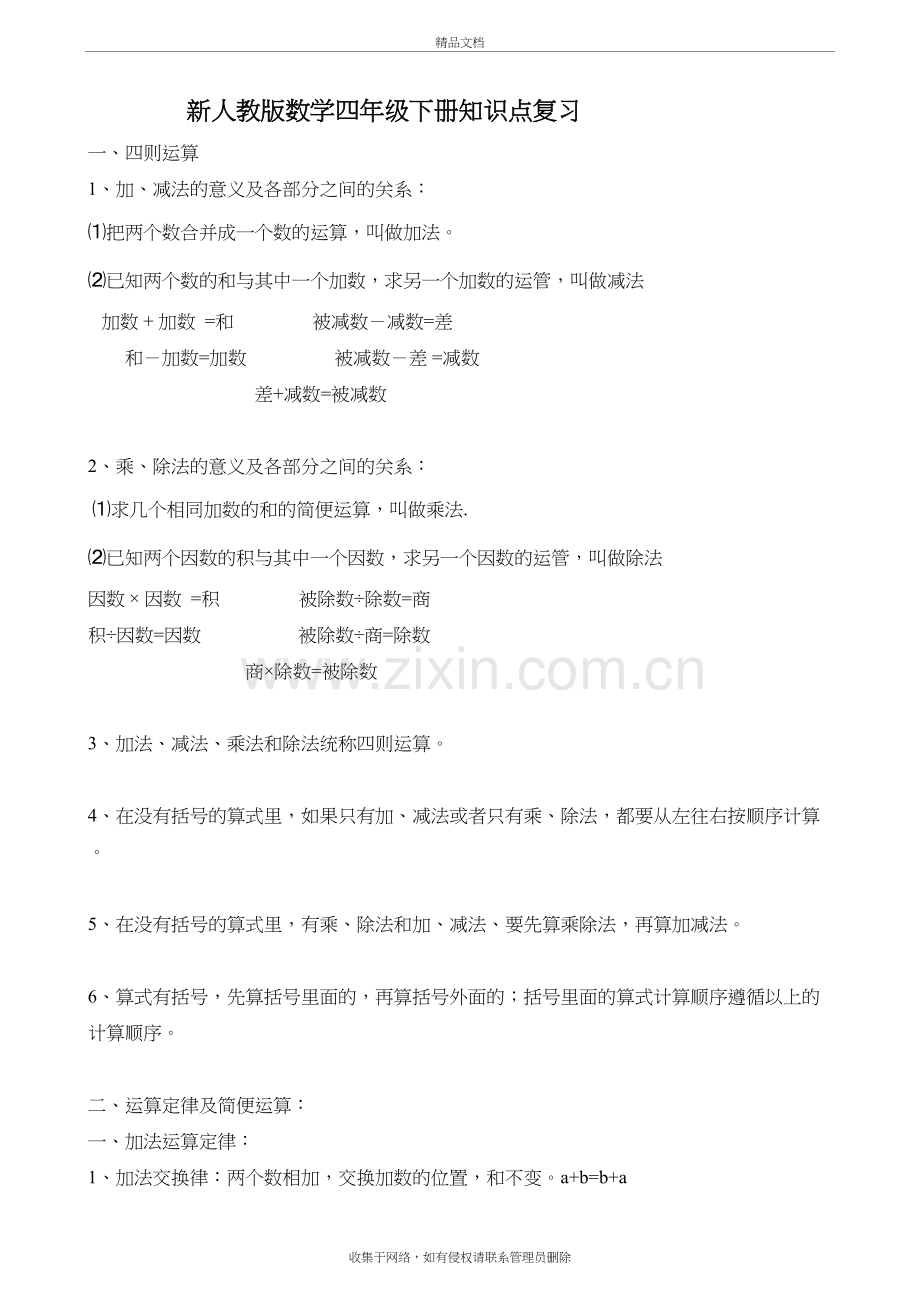 精品文档

新人教版数学四年级下册知识点复习

一、四则运算

1、加、减法的意义及各部分之间的关系：

⑴把两个数合并成一个数的运算，叫做加法。

⑵已知两个数的和与其中一个加数，求另一个加数的运管，叫做减法

加数 + 加数 =和　　　被减数－减数=差

和－加数=加数　　　被减数－差 =减数

差+减数=被减数

2、乘、除法的意义及各部分之间的关系：

⑴求几个相同加数的和的简便运算，叫做乘法.

⑵已知两个因数的积与其中一个因数，求另一个因数的运管，叫做除法

因数 × 因数 =积　　　被除数÷除数=商

积÷因数=因数　　　被除数÷商=除数

商×除数=被除数

www.zixin.com.cn

3、加法、减法、乘法和除法统称四则运算。

4、在没有括号的算式里，如果只有加、减法或者只有乘、除法，都要从左往右按顺序计算。

5、在没有括号的算式里，有乘、除法和加、减法、要先算乘除法，再算加减法。

6、算式有括号，先算括号里面的，再算括号外面的；括号里面的算式计算顺序遵循以上的计算顺序。

二、运算定律及简便运算：

一、加法运算定律：

1、加法交换律：两个数相加，交换加数的位置，和不变。a+b=b+a

收集于网络，如有侵权请联系管理员删除